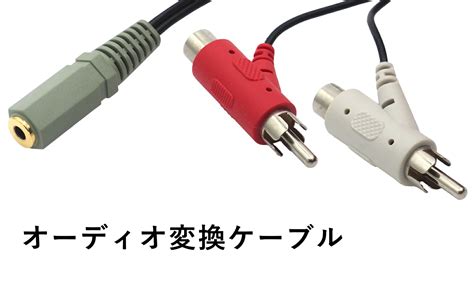 オーディオ変換ケーブル